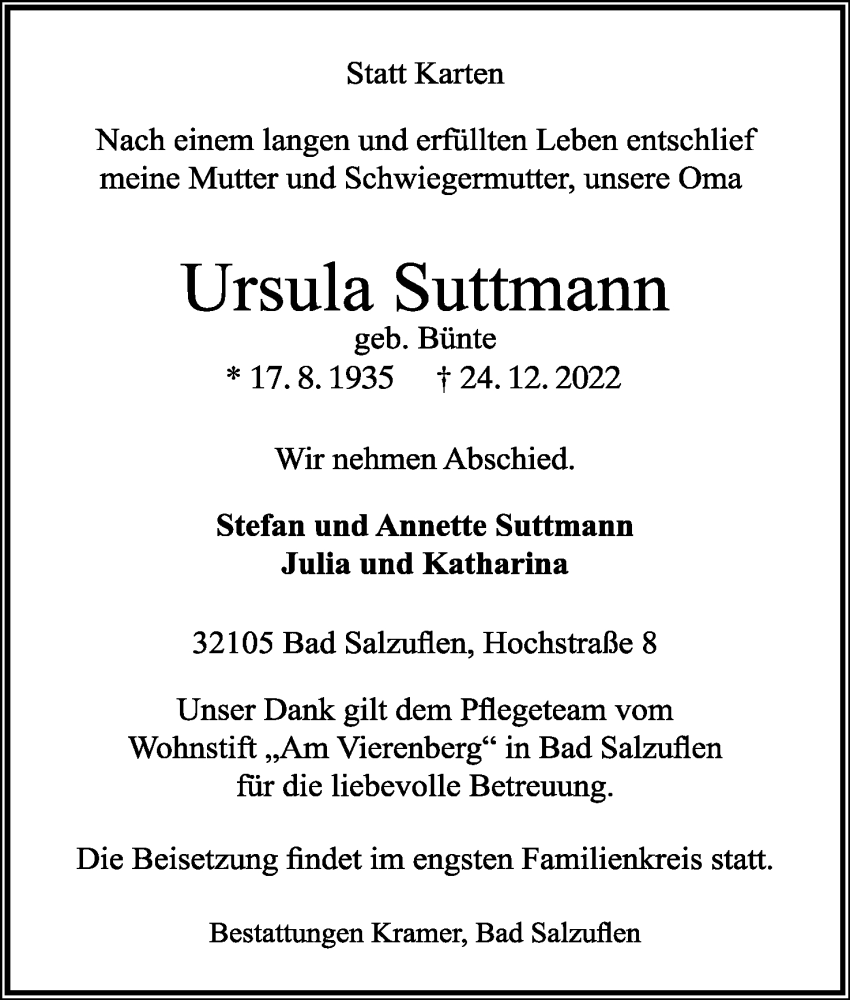 Statt Karten

Nach einem langen und erfüllten Leben entschlief meine Mutter und Schwiegermutter, unsere Oma

Ursula Suttmann
geb. Bünte
* 17. 8. 1935 † 24. 12. 2022

Wir nehmen Abschied.

Stefan und Annette Suttmann
Julia und Katharina

32105 Bad Salzuflen, Hochstraße 8

Unser Dank gilt dem Pflegeteam vom Wohnstift „Am Vierenberg“ in Bad Salzuflen für die liebevolle Betreuung.

Die Beisetzung findet im engsten Familienkreis statt.

Bestattungen Kramer, Bad Salzuflen